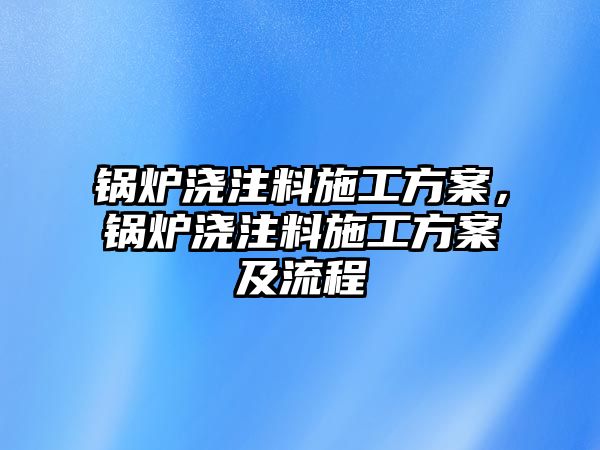 锅炉浇注料施工方案，锅炉浇注料施工方案及流程